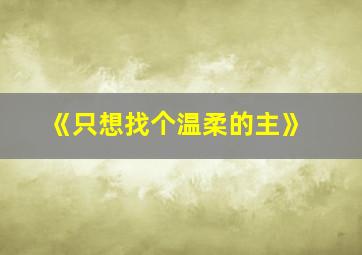 《只想找个温柔的主》